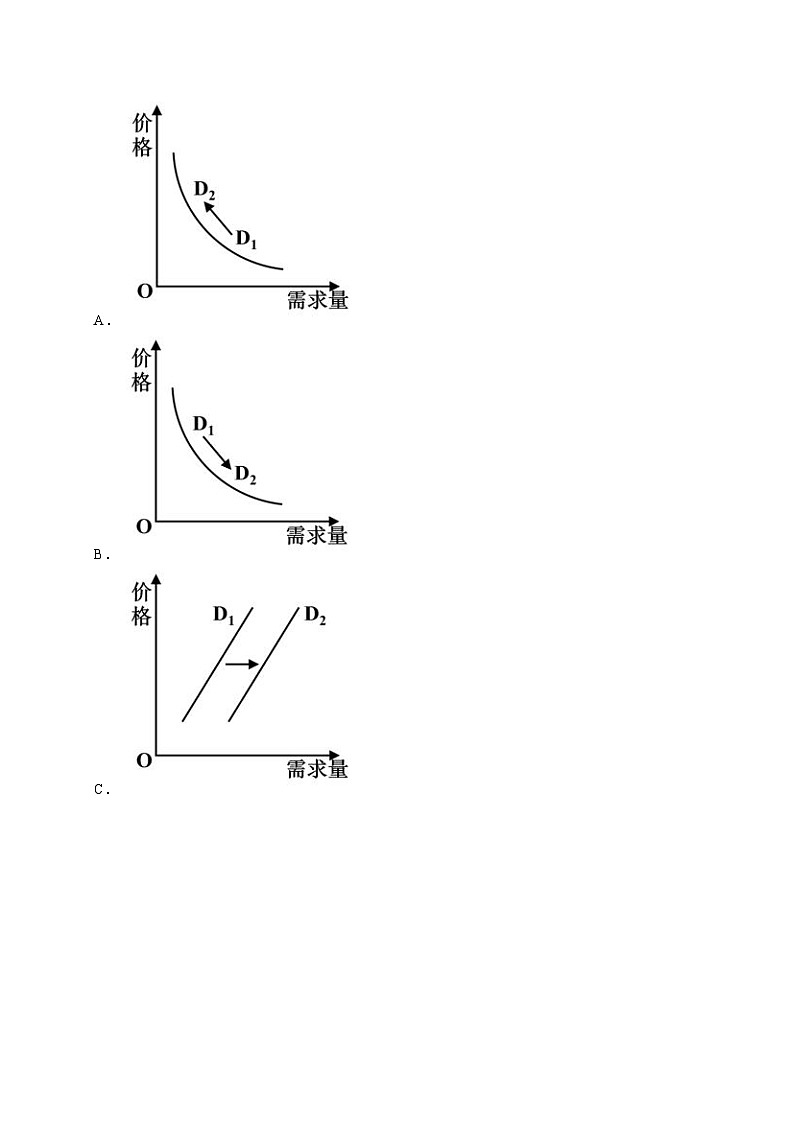 价格

$D_2$

$D_1$

O 需求量

A.

价格

$D_1$

$D_2$

O 需求量

B.

价格

$D_1$ $D_2$

O 需求量

C.